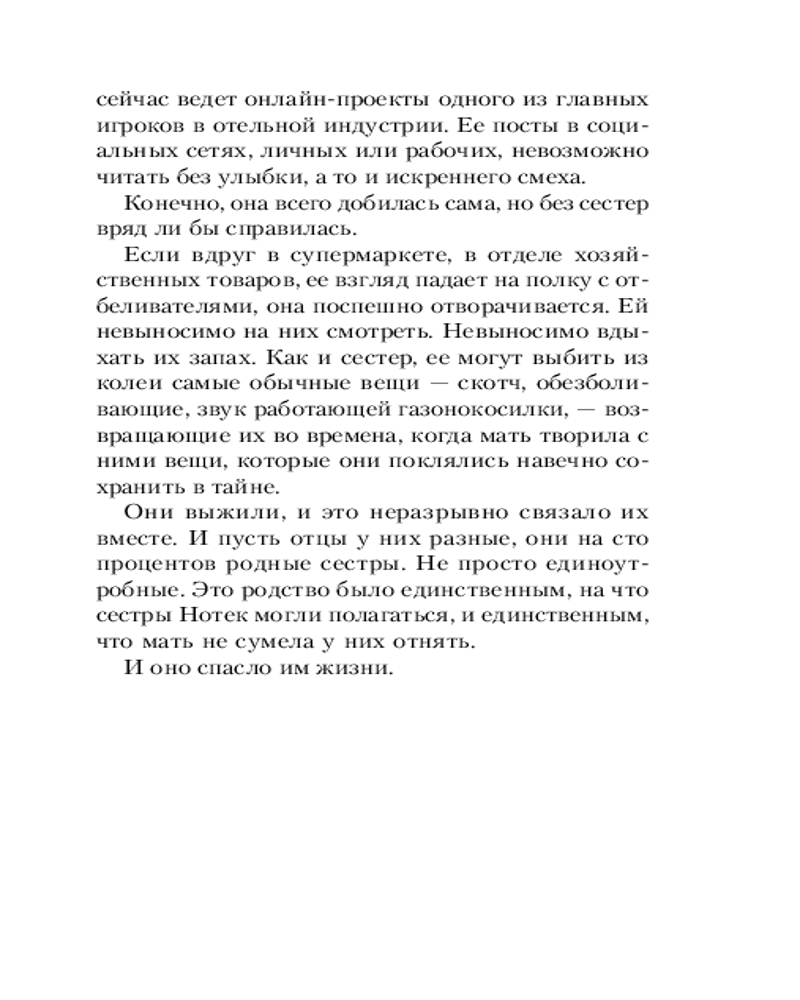 сейчас ведет онлайн-проекты одного из главных игроков в отельной индустрии. Ее посты в социальных сетях, личных или рабочих, невозможно читать без улыбки, а то и искреннего смеха.

Конечно, она всего добилась сама, но без сестер вряд ли бы справилась.

Если вдруг в супермаркете, в отделе хозяйственных товаров, ее взгляд падает на полку с отбеливателями, она поспешно отворачивается. Ей невыносимо на них смотреть. Невыносимо вдыхать их запах. Как и сестер, ее могут выбить из колеи самые обычные вещи — скотч, обезболивающие, звук работающей газонокосилки, — возвращающие их во времена, когда мать творила с ними вещи, которые они поклялись навечно сохранить в тайне.

Они выжили, и это неразрывно связало их вместе. И пусть отцы у них разные, они на сто процентов родные сестры. Не просто единоутробные. Это родство было единственным, на что сестры Нотек могли полагаться, и единственным, что мать не сумела у них отнять.

И оно спасло им жизни.